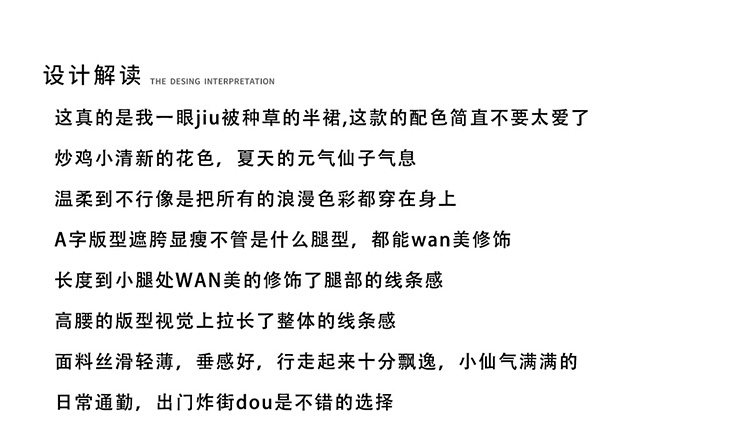 设计解读 THE DESING INTERPRETATION

这真的是我一眼jiu被种草的半裙,这款的配色简直不要太爱了

炒鸡小清新的花色，夏天的元气仙子气息

温柔到不行像是把所有的浪漫色彩都穿在身上

A字版型遮胯显瘦不管是什么腿型，都能wan美修饰

长度到小腿处WAN美的修饰了腿部的线条感

高腰的版型视觉上拉长了整体的线条感

面料丝滑轻薄，垂感好，行走起来十分飘逸，小仙气满满的

日常通勤，出门炸街dou是不错的选择